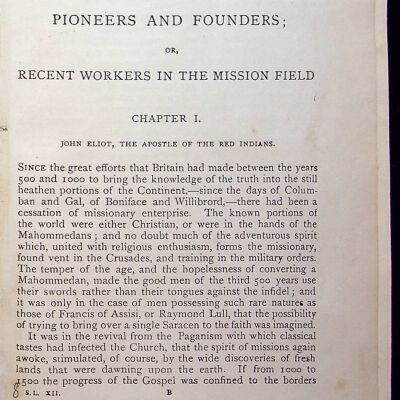 PIONEERS AND FOUNDERS;

OR,

RECENT WORKERS IN THE MISSION FIELD

CHAPTER I.

JOHN ELIOT, THE APOSTLE OF THE RED INDIANS.

SINCE the great efforts that Britain had made between the years 500 and 1000 to bring the knowledge of the truth into the still heathen portions of the Continent,—since the days of Columban and Gal, of Boniface and Willibrord,—there had been a cessation of missionary enterprise. The known portions of the world were either Christian, or were in the hands of the Mahommedans; and no doubt much of the adventurous spirit which, united with religious enthusiasm, forms the missionary, found vent in the Crusades, and training in the military orders. The temper of the age, and the hopelessness of converting a Mahommedan, made the good men of the third 500 years use their swords rather than their tongues against the infidel; and it was only in the case of men possessing such rare natures as those of Francis of Assisi, or Raymond Lull, that the possibility of trying to bring over a single Saracen to the faith was imagined.

It was in the revival from the Paganism with which classical tastes had infected the Church, that the spirit of missions again awoke, stimulated, of course, by the wide discoveries of fresh lands that were dawning upon the earth. If from 1000 to 1500 the progress of the Gospel was confined to the borders

S.L. XII. B